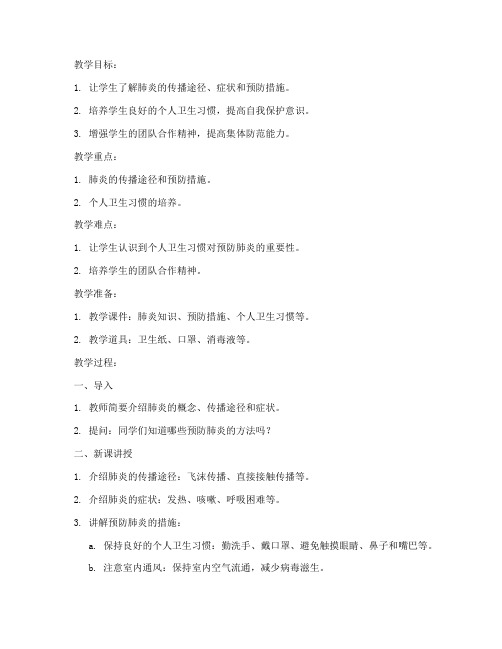 教学目标：

1. 让学生了解肺炎的传播途径、症状和预防措施。

2. 培养学生良好的个人卫生习惯，提高自我保护意识。

3. 增强学生的团队合作精神，提高集体防范能力。

教学重点：

1. 肺炎的传播途径和预防措施。

2. 个人卫生习惯的培养。

教学难点：

1. 让学生认识到个人卫生习惯对预防肺炎的重要性。

2. 培养学生的团队合作精神。

教学准备：

1. 教学课件：肺炎知识、预防措施、个人卫生习惯等。

2. 教学道具：卫生纸、口罩、消毒液等。

教学过程：

一、导入

1. 教师简要介绍肺炎的概念、传播途径和症状。

2. 提问：同学们知道哪些预防肺炎的方法吗？

二、新课讲授

1. 介绍肺炎的传播途径：飞沫传播、直接接触传播等。

2. 介绍肺炎的症状：发热、咳嗽、呼吸困难等。

3. 讲解预防肺炎的措施：

a. 保持良好的个人卫生习惯：勤洗手、戴口罩、避免触摸眼睛、鼻子和嘴巴等。

b. 注意室内通风：保持室内空气流通，减少病毒滋生。